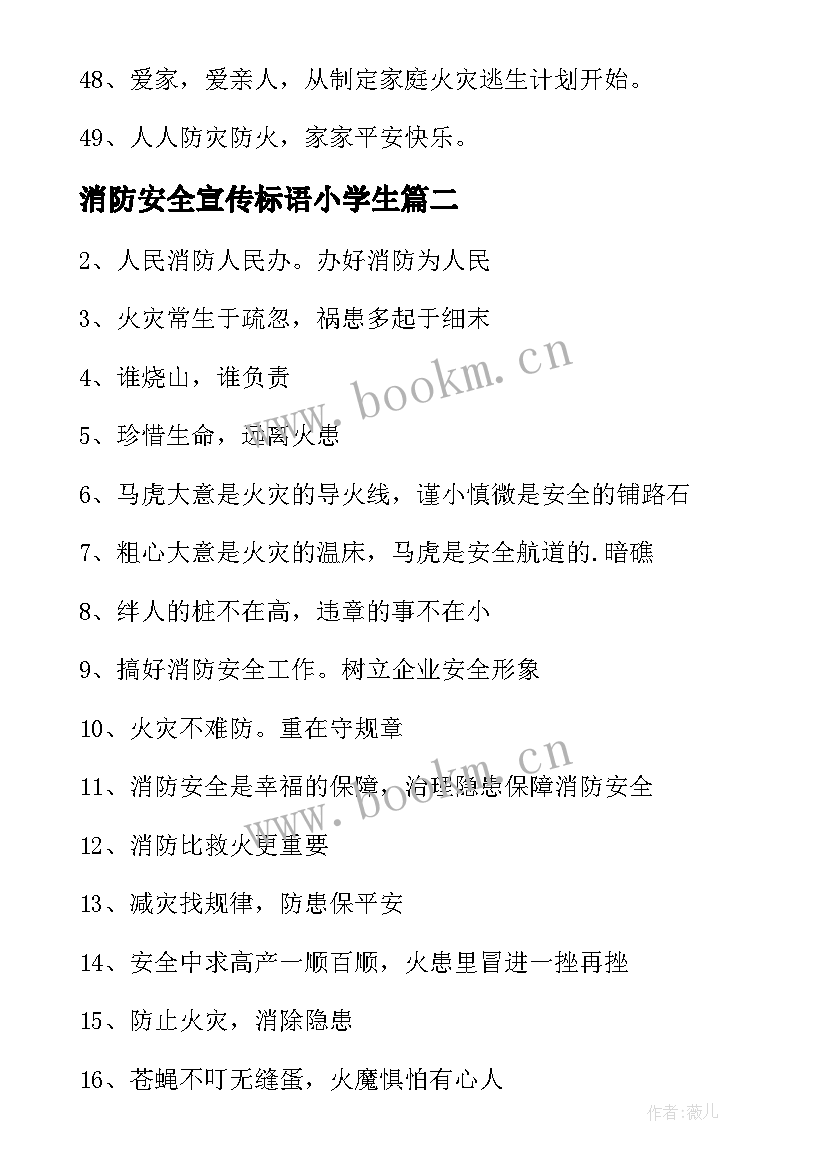 48、爱家，爱亲人，从制定家庭火灾逃生计划开始。

49、人人防灾防火，家家平安快乐。

消防安全宣传标语小学生篇二

2、人民消防人民办。办好消防为人民

3、火灾常生于疏忽，祸患多起于细末

4、谁烧山，谁负责

5、珍惜生命，远离火患

6、马虎大意是火灾的导火线，谨小慎微是安全的铺路石

7、粗心大意是火灾的温床，马虎是安全航道的.暗礁

8、绊人的桩不在高，违章的事不在小

9、搞好消防安全工作。树立企业安全形象

10、火灾不难防。重在守规章

11、消防安全是幸福的保障，治理隐患保障消防安全

12、消防比救火更重要

13、减灾找规律，防患保平安

14、安全中求高产一顺百顺，火患里冒进一挫再挫

15、防止火灾，消除隐患

16、苍蝇不叮无缝蛋，火魔惧怕有心人

www.bookm.cn

www.bookm.cn

作者:薇儿